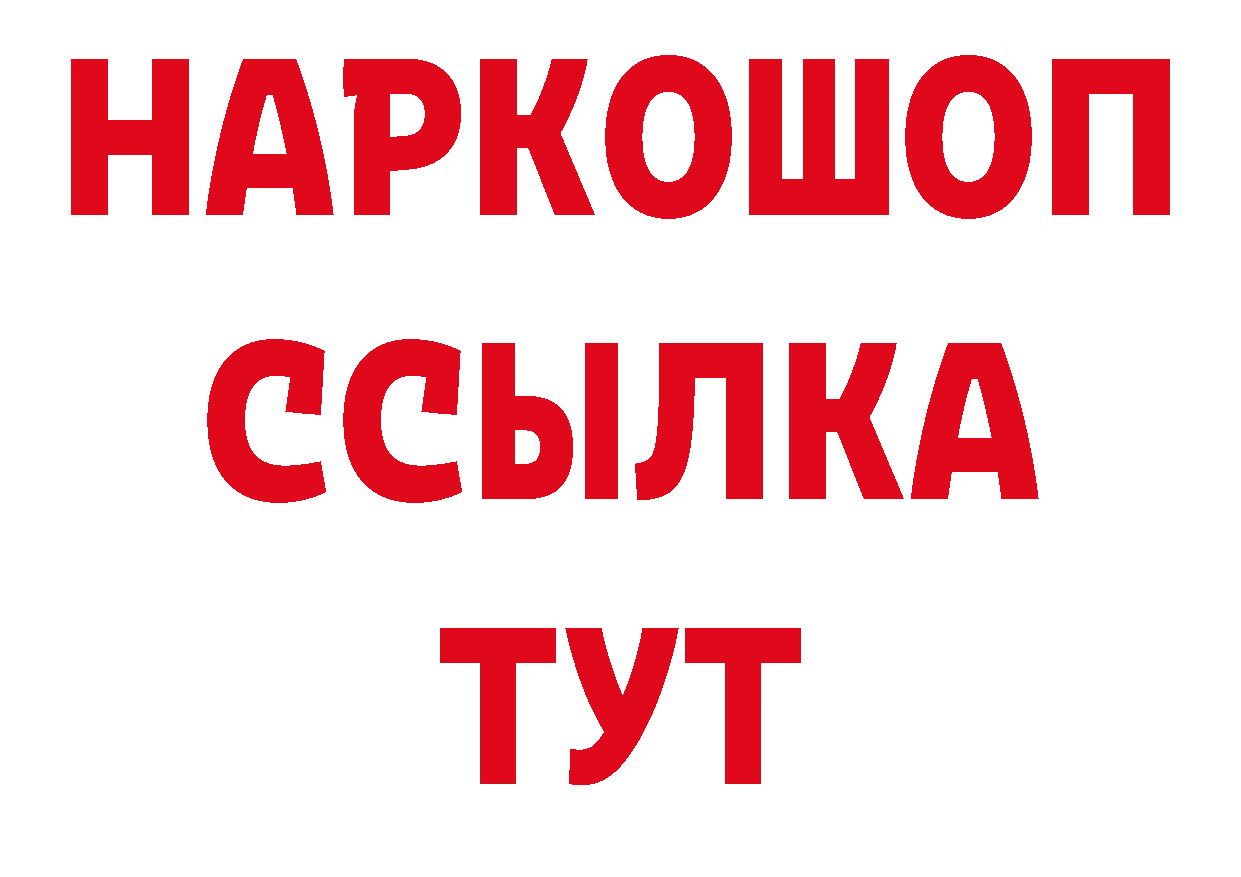 НАРКОШОП
ССЫЛКА
ТУТ